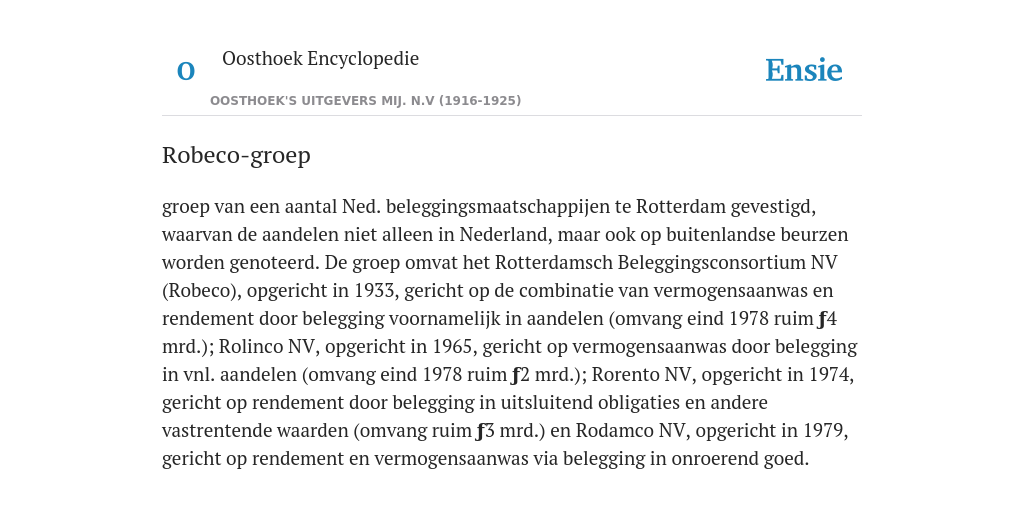 O

Oosthoek Encyclopedie

OOSTHOEK'S UITGEVERS MIJ. N.V (1916-1925)

Ensie

Robeco-groep

groep van een aantal Ned. beleggingsmaatschappijen te Rotterdam gevestigd, waarvan de aandelen niet alleen in Nederland, maar ook op buitenlandse beurzen worden genoteerd. De groep omvat het Rotterdamsch Beleggingsconsortium NV (Robeco), opgericht in 1933, gericht op de combinatie van vermogensaanwas en rendement door belegging voornamelijk in aandelen (omvang eind 1978 ruim ƒ4 mrd.); Rolinco NV, opgericht in 1965, gericht op vermogensaanwas door belegging in vnl. aandelen (omvang eind 1978 ruim ƒ2 mrd.); Rorento NV, opgericht in 1974, gericht op rendement door belegging in uitsluitend obligaties en andere vastrentende waarden (omvang ruim ƒ3 mrd.) en Rodamco NV, opgericht in 1979, gericht op rendement en vermogensaanwas via belegging in onroerend goed.